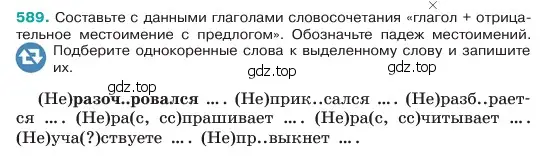 589. Составьте с данными глаголами словосочетания «глагол + отрицательное местоимение с предлогом». Обозначьте падеж местоимений. Подберите однокоренные слова к выделенному слову и запишите их.

gdz.top gdz.top gdz.top

(Не)разоч..ровался ... . (Не)прик..сался ... . (Не)разб..рается ... . (Не)ра(с, сс)прашивает ... . (Не)ра(с, сс)читывает ... . (Не)уча(?)ствуете ... . (Не)пр..выкнет ... .